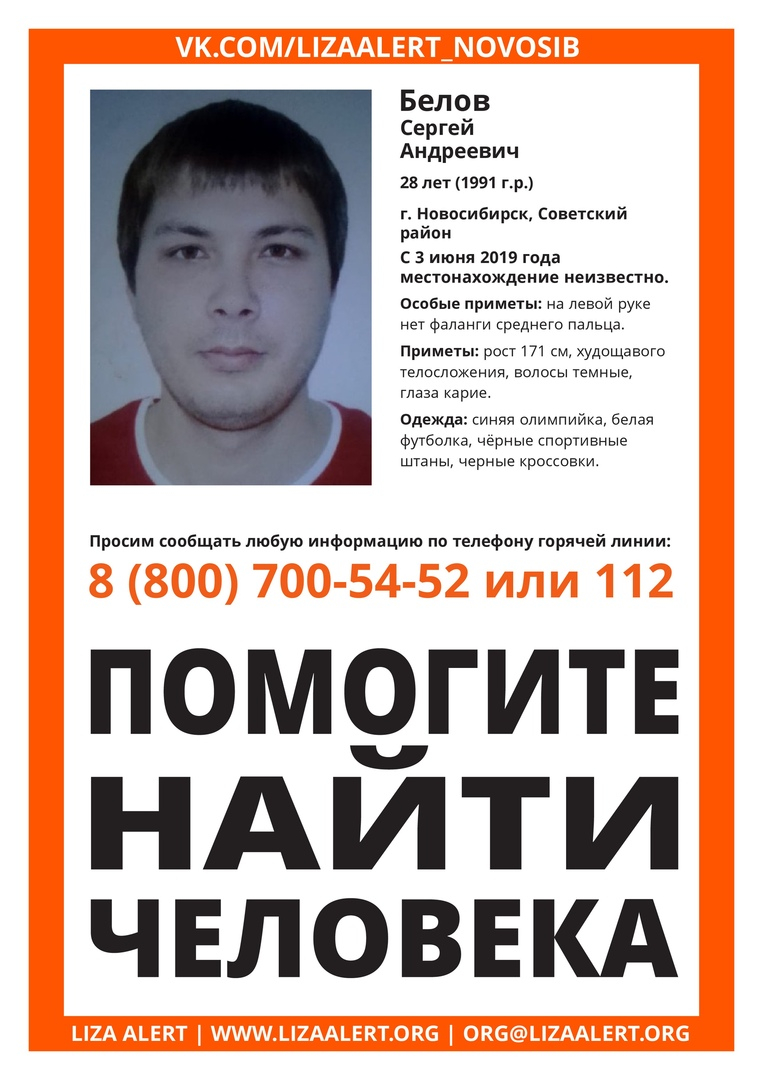 VK.COM/LIZAALERT_NOVOSIB

Белов
Сергей
Андреевич

28 лет (1991 г.р.)

г. Новосибирск, Советский район
С 3 июня 2019 года местонахождение неизвестно.

Особые приметы: на левой руке нет фаланги среднего пальца.

Приметы: рост 171 см, худощавого телосложения, волосы темные, глаза карие.

Одежда: синяя олимпийка, белая футболка, чёрные спортивные штаны, черные кроссовки.

Просим сообщать любую информацию по телефону горячей линии:
8 (800) 700-54-52 или 112

ПОМОГИТЕ
НАЙТИ
ЧЕЛОВЕКА

LIZA ALERT | WWW.LIZAALERT.ORG | ORG@LIZAALERT.ORG